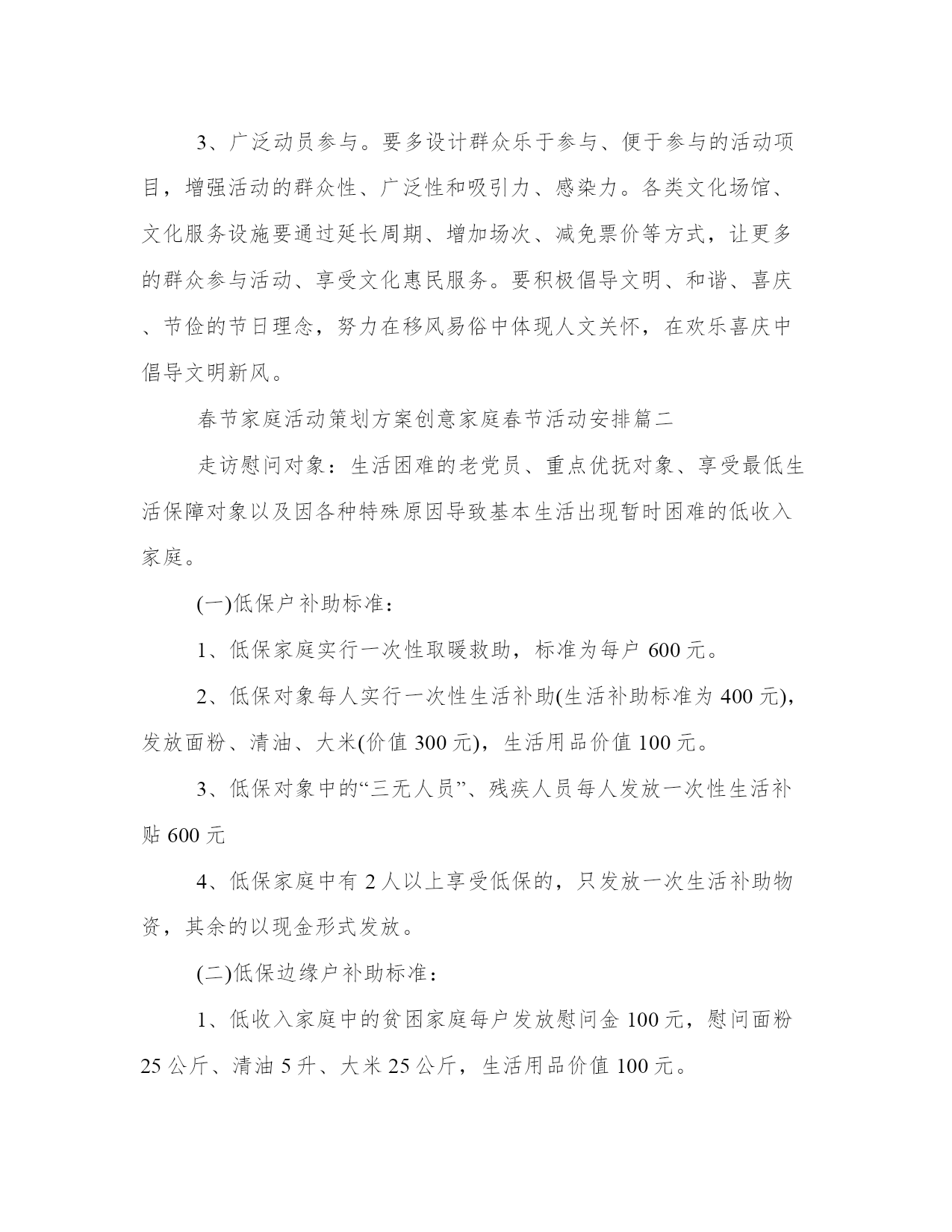 3、广泛动员参与。要多设计群众乐于参与、便于参与的活动项目，增强活动的群众性、广泛性和吸引力、感染力。各类文化场馆、文化服务设施要通过延长周期、增加场次、减免票价等方式，让更多的群众参与活动、享受文化惠民服务。要积极倡导文明、和谐、喜庆、节俭的节日理念，努力在移风易俗中体现人文关怀，在欢乐喜庆中倡导文明新风。

春节家庭活动策划方案创意家庭春节活动安排篇二

走访慰问对象：生活困难的老党员、重点优抚对象、享受最低生活保障对象以及因各种特殊原因导致基本生活出现暂时困难的低收入家庭。

(一)低保户补助标准：

1、低保家庭实行一次性取暖救助，标准为每户 600 元。

2、低保对象每人实行一次性生活补助(生活补助标准为 400 元)，发放面粉、清油、大米(价值 300 元)，生活用品价值 100 元。

3、低保对象中的“三无人员”、残疾人员每人发放一次性生活补贴 600 元

4、低保家庭中有 2 人以上享受低保的，只发放一次生活补助物资，其余的以现金形式发放。

(二)低保边缘户补助标准：

1、低收入家庭中的贫困家庭每户发放慰问金 100 元，慰问面粉 25 公斤、清油 5 升、大米 25 公斤，生活用品价值 100 元。